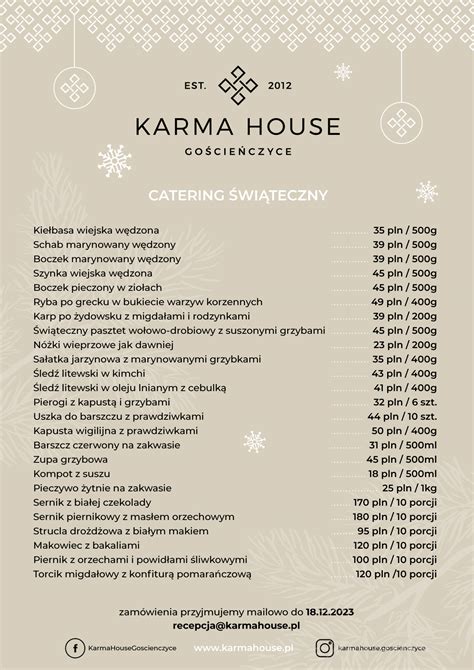 EST. 2012

KARMA HOUSE
GOŚCIEŃCZYCE

CATERING ŚWIĄTECZNY

| | |
|---|---|
| Kiełbasa wiejska wędzona | 35 pln / 500g |
| Schab marynowany wędzony | 39 pln / 500g |
| Boczek marynowany wędzony | 39 pln / 500g |
| Szynka wiejska wędzona | 45 pln / 500g |
| Boczek pieczony w ziołach | 45 pln / 500g |
| Ryba po grecku w bukiecie warzyw korzennych | 49 pln / 400g |
| Karp po żydowsku z migdałami i rodzynkami | 39 pln / 200g |
| Świąteczny pasztet wołowo-drobiowy z suszonymi grzybami | 45 pln / 500g |
| Nóżki wieprzowe jak dawniej | 23 pln / 200g |
| Sałatka jarzynowa z marynowanymi grzybkami | 35 pln / 400g |
| Śledź litewski w kimchi | 43 pln / 400g |
| Śledź litewski w oleju lnianym z cebulką | 41 pln / 400g |
| Pierogi z kapustą i grzybami | 32 pln / 6 szt. |
| Uszka do barszczu z prawdziwkami | 44 pln / 10 szt. |
| Kapusta wigilijna z prawdziwkami | 50 pln / 400g |
| Barszcz czerwony na zakwasie | 31 pln / 500ml |
| Zupa grzybowa | 45 pln / 500ml |
| Kompot z suszu | 18 pln / 500ml |
| Pieczywo żytnie na zakwasie | 25 pln / 1kg |
| Sernik z białej czekolady | 170 pln / 10 porcji |
| Sernik piernikowy z masłem orzechowym | 180 pln / 10 porcji |
| Strucla drożdżowa z białym makiem | 95 pln / 10 porcji |
| Makowiec z bakaliami | 120 pln / 10 porcji |
| Piernik z orzechami i powidłami śliwkowymi | 100 pln / 10 porcji |
| Torcik migdałowy z konfiturą pomarańczową | 120 pln /10 porcji |

zamówienia przyjmujemy mailowo do 18.12.2023
recepcja@karmahouse.pl

KarmaHouseGoscienczyce www.karmahouse.pl karmahouse.goscienczyce